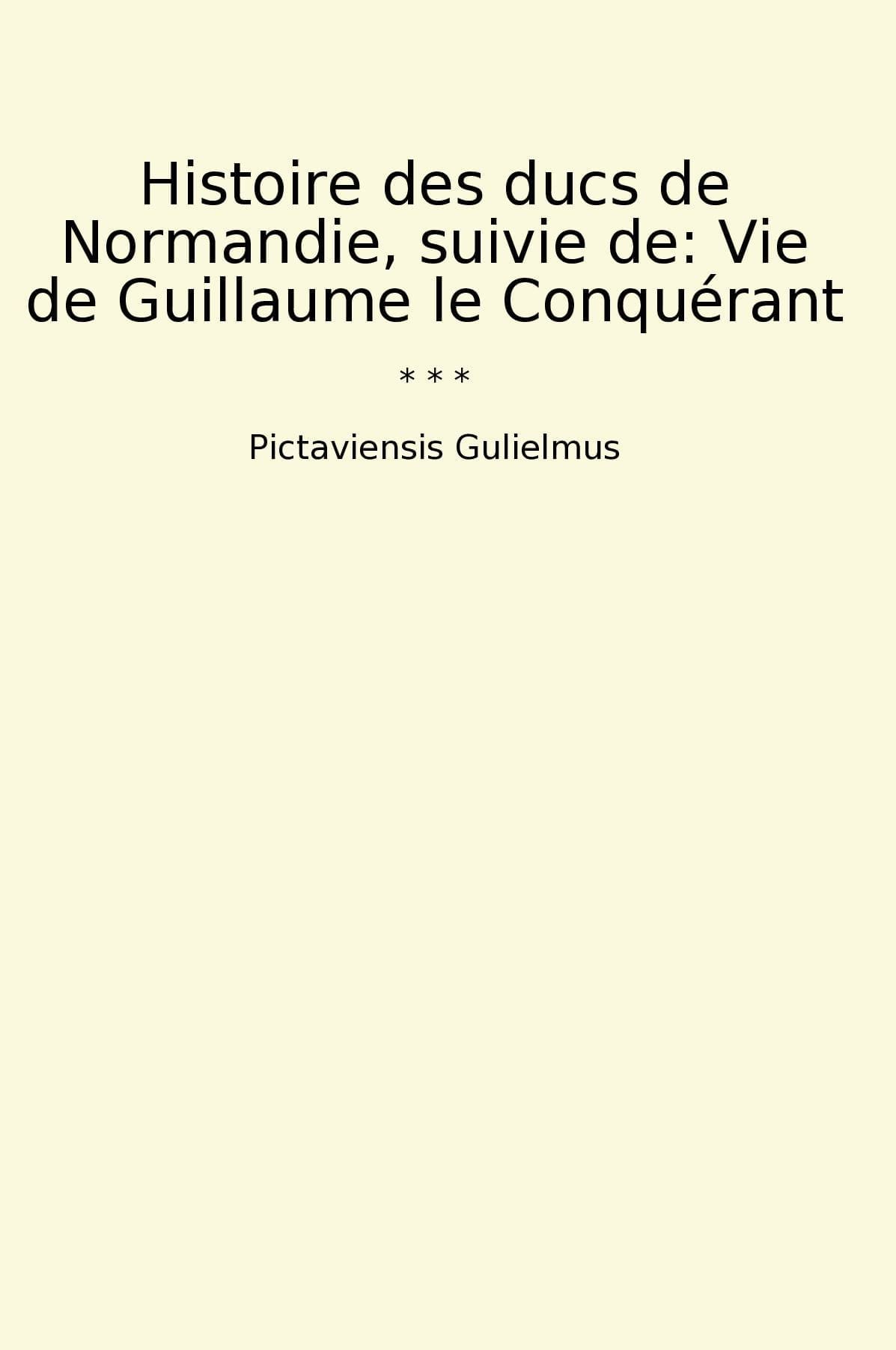 Histoire des ducs de Normandie, suivie de: Vie de Guillaume le Conquérant

* * *

Pictaviensis Gulielmus